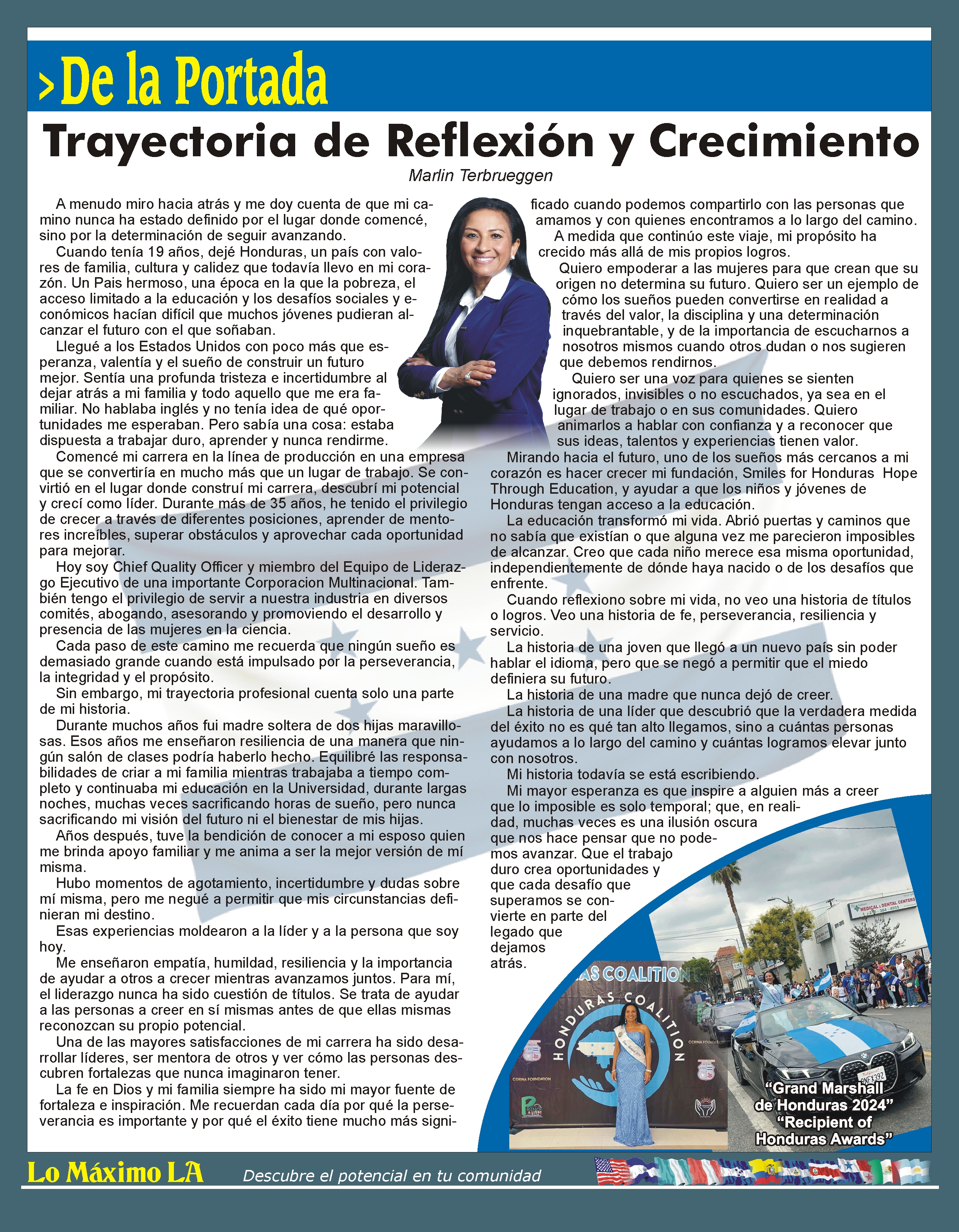 >De la Portada

Trayectoria de Reflexión y Crecimiento

Marlin Terbrueggen

A menudo miro hacia atrás y me doy cuenta de que mi camino nunca ha estado definido por el lugar donde comencé, sino por la determinación de seguir avanzando.

Cuando tenía 19 años, dejé Honduras, un país con valores de familia, cultura y calidez que todavía llevo en mi corazón. Un Pais hermoso, una época en la que la pobreza, el acceso limitado a la educación y los desafíos sociales y económicos hacían difícil que muchos jóvenes pudieran alcanzar el futuro con el que soñaban.

Llegué a los Estados Unidos con poco más que esperanza, valentía y el sueño de construir un futuro mejor. Sentía una profunda tristeza e incertidumbre al dejar atrás a mi familia y todo aquello que me era familiar. No hablaba inglés y no tenía idea de qué oportunidades me esperaban. Pero sabía una cosa: estaba dispuesta a trabajar duro, aprender y nunca rendirme.

Comencé mi carrera en la línea de producción en una empresa que se convertiría en mucho más que un lugar de trabajo. Se convirtió en el lugar donde construí mi carrera, descubrí mi potencial y crecí como líder. Durante más de 35 años, he tenido el privilegio de crecer a través de diferentes posiciones, aprender de mentores increíbles, superar obstáculos y aprovechar cada oportunidad para mejorar.

Hoy soy Chief Quality Officer y miembro del Equipo de Liderazgo Ejecutivo de una importante Corporacion Multinacional. También tengo el privilegio de servir a nuestra industria en diversos comités, abogando, asesorando y promoviendo el desarrollo y presencia de las mujeres en la ciencia.

Cada paso de este camino me recuerda que ningún sueño es demasiado grande cuando está impulsado por la perseverancia, la integridad y el propósito.

Sin embargo, mi trayectoria profesional cuenta solo una parte de mi historia.

Durante muchos años fui madre soltera de dos hijas maravillosas. Esos años me enseñaron resiliencia de una manera que ningún salón de clases podría haberlo hecho. Equilibré las responsabilidades de criar a mi familia mientras trabajaba a tiempo completo y continuaba mi educación en la Universidad, durante largas noches, muchas veces sacrificando horas de sueño, pero nunca sacrificando mi visión del futuro ni el bienestar de mis hijas.

Años después, tuve la bendición de conocer a mi esposo quien me brinda apoyo familiar y me anima a ser la mejor versión de mí misma.

Hubo momentos de agotamiento, incertidumbre y dudas sobre mí misma, pero me negué a permitir que mis circunstancias definieran mi destino.

Esas experiencias moldearon a la líder y a la persona que soy hoy.

Me enseñaron empatía, humildad, resiliencia y la importancia de ayudar a otros a crecer mientras avanzamos juntos. Para mí, el liderazgo nunca ha sido cuestión de títulos. Se trata de ayudar a las personas a creer en sí mismas antes de que ellas mismas reconozcan su propio potencial.

Una de las mayores satisfacciones de mi carrera ha sido desarrollar líderes, ser mentora de otros y ver cómo las personas descubren fortalezas que nunca imaginaron tener.

La fe en Dios y mi familia siempre ha sido mi mayor fuente de fortaleza e inspiración. Me recuerdan cada día por qué la perseverancia es importante y por qué el éxito tiene mucho más significado cuando podemos compartirlo con las personas que amamos y con quienes encontramos a lo largo del camino.

A medida que continúo este viaje, mi propósito ha crecido más allá de mis propios logros.

Quiero empoderar a las mujeres para que crean que su origen no determina su futuro. Quiero ser un ejemplo de cómo los sueños pueden convertirse en realidad a través del valor, la disciplina y una determinación inquebrantable, y de la importancia de escucharnos a nosotros mismos cuando otros dudan o nos sugieren que debemos rendirnos.

Quiero ser una voz para quienes se sienten ignorados, invisibles o no escuchados, ya sea en el lugar de trabajo o en sus comunidades. Quiero animarlos a hablar con confianza y a reconocer que sus ideas, talentos y experiencias tienen valor.

Mirando hacia el futuro, uno de los sueños más cercanos a mi corazón es hacer crecer mi fundación, Smiles for Honduras Hope Through Education, y ayudar a que los niños y jóvenes de Honduras tengan acceso a la educación.

La educación transformó mi vida. Abrió puertas y caminos que no sabía que existían o que alguna vez me parecieron imposibles de alcanzar. Creo que cada niño merece esa misma oportunidad, independientemente de dónde haya nacido o de los desafíos que enfrente.

Cuando reflexiono sobre mi vida, no veo una historia de títulos o logros. Veo una historia de fe, perseverancia, resiliencia y servicio.

La historia de una joven que llegó a un nuevo país sin poder hablar el idioma, pero que se negó a permitir que el miedo definiera su futuro.

La historia de una madre que nunca dejó de creer.

La historia de una líder que descubrió que la verdadera medida del éxito no es qué tan alto llegamos, sino a cuántas personas ayudamos a lo largo del camino y cuántas logramos elevar junto con nosotros.

Mi historia todavía se está escribiendo.

Mi mayor esperanza es que inspire a alguien más a creer que lo imposible es solo temporal; que, en realidad, muchas veces es una ilusión oscura que nos hace pensar que no podemos avanzar. Que el trabajo duro crea oportunidades y que cada desafío que superamos se convierte en parte del legado que dejamos atrás.

HONDURAS COALITION

"Grand Marshall de Honduras 2024" "Recipient of Honduras Awards"

Lo Máximo LA
Descubre el potencial en tu comunidad